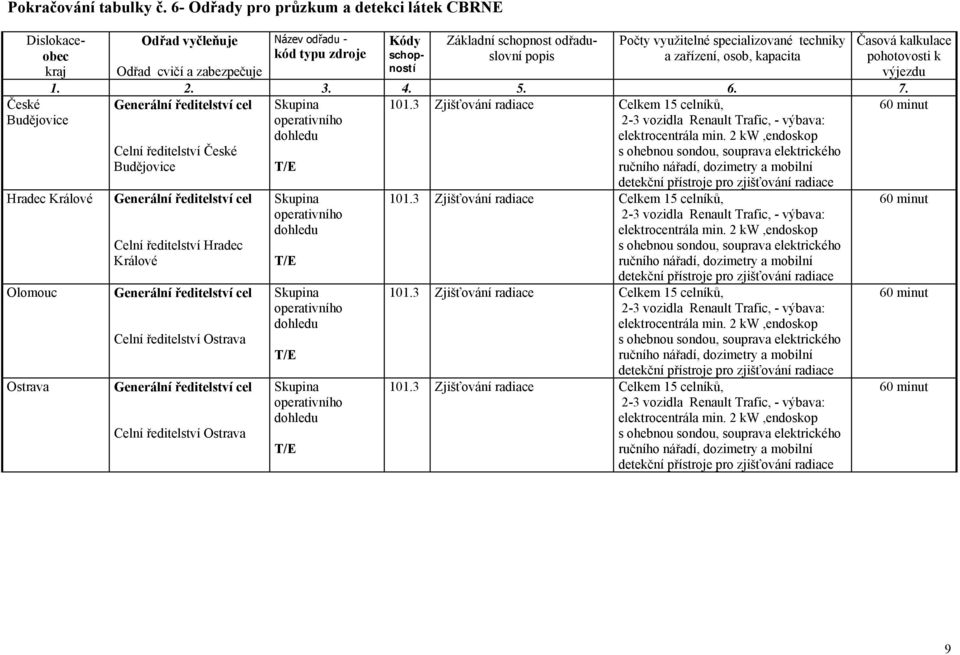 Pokračování tabulky č. 6- Odřady pro průzkum a detekci látek CBRNE

| Dislokace-obec kraj | Odřad vyčleňuje Odřad cvičí a zabezpečuje | Název odřadu - kód typu zdroje | Kódy schopností | Základní schopnost odřadu-slovní popis | Počty využitelné specializované techniky a zařízení, osob, kapacita | Časová kalkulace pohotovosti k výjezdu |
|---|---|---|---|---|---|---|
| 1. | 2. | 3. | 4. | 5. | 6. | 7. |
| České Budějovice | Generální ředitelství cel Celní ředitelství České Budějovice | Skupina operativního dohledu T/E | 101.3 | Zjišťování radiace | Celkem 15 celníků, 2-3 vozidla Renault Trafic, - výbava: elektrocentrála min. 2 kW ,endoskop s ohebnou sondou, souprava elektrického ručního nářadí, dozimetry a mobilní detekční přístroje pro zjišťování radiace | 60 minut |
| Hradec Králové | Generální ředitelství cel Celní ředitelství Hradec Králové | Skupina operativního dohledu T/E | 101.3 | Zjišťování radiace | Celkem 15 celníků, 2-3 vozidla Renault Trafic, - výbava: elektrocentrála min. 2 kW ,endoskop s ohebnou sondou, souprava elektrického ručního nářadí, dozimetry a mobilní detekční přístroje pro zjišťování radiace | 60 minut |
| Olomouc | Generální ředitelství cel Celní ředitelství Ostrava | Skupina operativního dohledu T/E | 101.3 | Zjišťování radiace | Celkem 15 celníků, 2-3 vozidla Renault Trafic, - výbava: elektrocentrála min. 2 kW ,endoskop s ohebnou sondou, souprava elektrického ručního nářadí, dozimetry a mobilní detekční přístroje pro zjišťování radiace | 60 minut |
| Ostrava | Generální ředitelství cel Celní ředitelství Ostrava | Skupina operativního dohledu T/E | 101.3 | Zjišťování radiace | Celkem 15 celníků, 2-3 vozidla Renault Trafic, - výbava: elektrocentrála min. 2 kW ,endoskop s ohebnou sondou, souprava elektrického ručního nářadí, dozimetry a mobilní detekční přístroje pro zjišťování radiace | 60 minut |

9